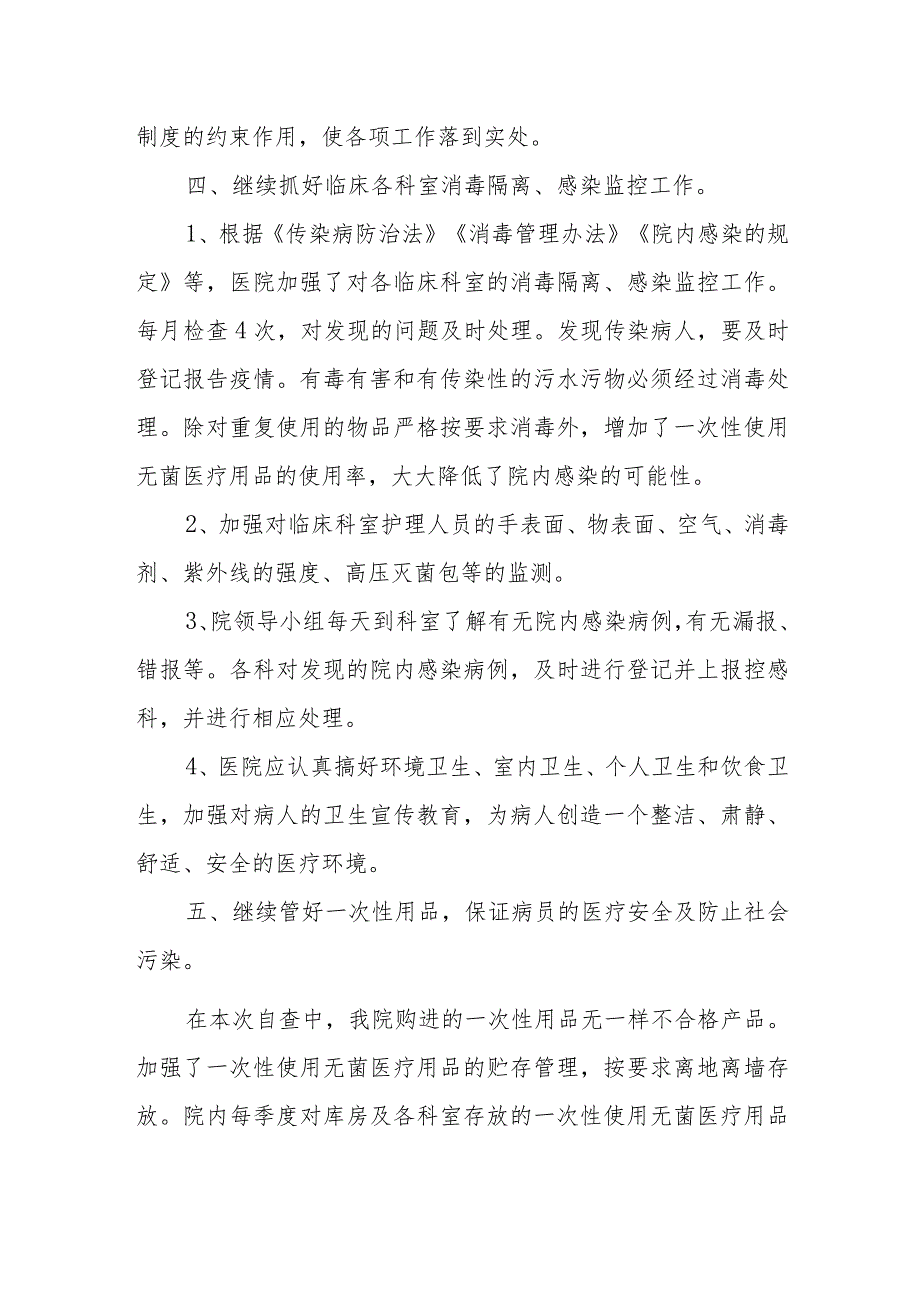 制度的约束作用，使各项工作落到实处。

四、继续抓好临床各科室消毒隔离、感染监控工作。

1、根据《传染病防治法》《消毒管理办法》《院内感染的规定》等，医院加强了对各临床科室的消毒隔离、感染监控工作。每月检查4次，对发现的问题及时处理。发现传染病人，要及时登记报告疫情。有毒有害和有传染性的污水污物必须经过消毒处理。除对重复使用的物品严格按要求消毒外，增加了一次性使用无菌医疗用品的使用率，大大降低了院内感染的可能性。

2、加强对临床科室护理人员的手表面、物表面、空气、消毒剂、紫外线的强度、高压灭菌包等的监测。

3、院领导小组每天到科室了解有无院内感染病例，有无漏报、错报等。各科对发现的院内感染病例，及时进行登记并上报控感科，并进行相应处理。

4、医院应认真搞好环境卫生、室内卫生、个人卫生和饮食卫生，加强对病人的卫生宣传教育，为病人创造一个整洁、肃静、舒适、安全的医疗环境。

五、继续管好一次性用品，保证病员的医疗安全及防止社会污染。

在本次自查中，我院购进的一次性用品无一样不合格产品。加强了一次性使用无菌医疗用品的贮存管理，按要求离地离墙存放。院内每季度对库房及各科室存放的一次性使用无菌医疗用品